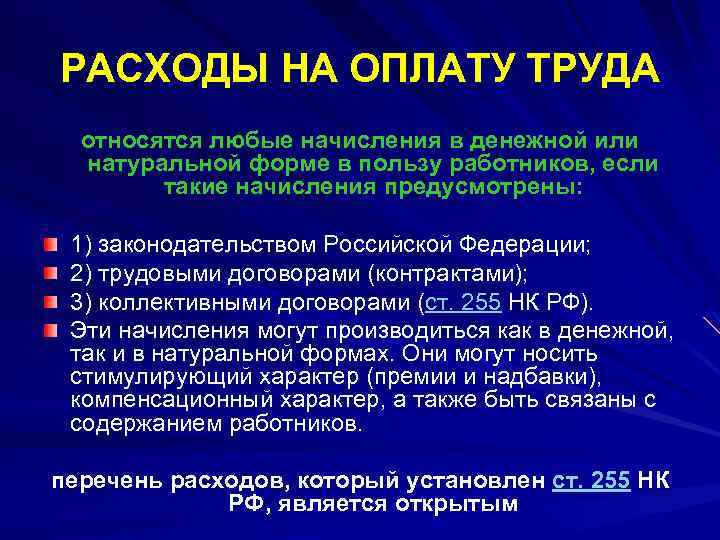 РАСХОДЫ НА ОПЛАТУ ТРУДА

относятся любые начисления в денежной или натуральной форме в пользу работников, если такие начисления предусмотрены:

1) законодательством Российской Федерации;
2) трудовыми договорами (контрактами);
3) коллективными договорами (ст. 255 НК РФ).
Эти начисления могут производиться как в денежной, так и в натуральной формах. Они могут носить стимулирующий характер (премии и надбавки), компенсационный характер, а также быть связаны с содержанием работников.

перечень расходов, который установлен ст. 255 НК РФ, является открытым